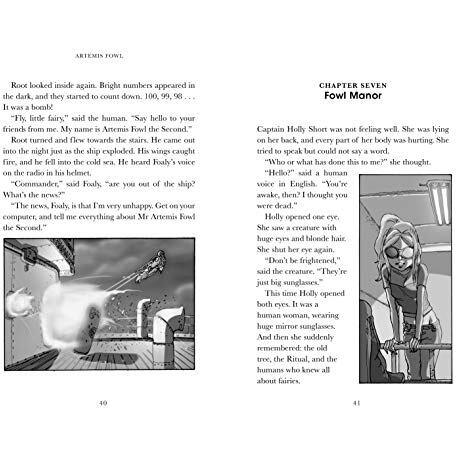 ARTEMIS FOWL

Root looked inside again. Bright numbers appeared in the dark, and they started to count down. 100, 99, 98 . . . It was a bomb!

"Fly, little fairy," said the human. "Say hello to your friends from me. My name is Artemis Fowl the Second."

Root turned and flew towards the stairs. He came out into the night just as the ship exploded. His wings caught fire, and he fell into the cold sea. He heard Foaly's voice on the radio in his helmet.

"Commander," said Foaly, "are you out of the ship? What's the news?"

"The news, Foaly, is that I'm very unhappy. Get on your computer, and tell me everything about Mr Artemis Fowl the Second."

40

CHAPTER SEVEN
Fowl Manor

Captain Holly Short was not feeling well. She was lying on her back, and every part of her body was hurting. She tried to speak but could not say a word.

"Who or what has done this to me?" she thought.

"Hello?" said a human voice in English. "You're awake, then? I thought you were dead."

Holly opened one eye. She saw a creature with huge eyes and blonde hair. She shut her eye again.

"Don't be frightened," said the creature. "They're just big sunglasses."

This time Holly opened both eyes. It was a human woman, wearing huge mirror sunglasses. And then she suddenly remembered: the old tree, the Ritual, and the humans who knew all about fairies.

41